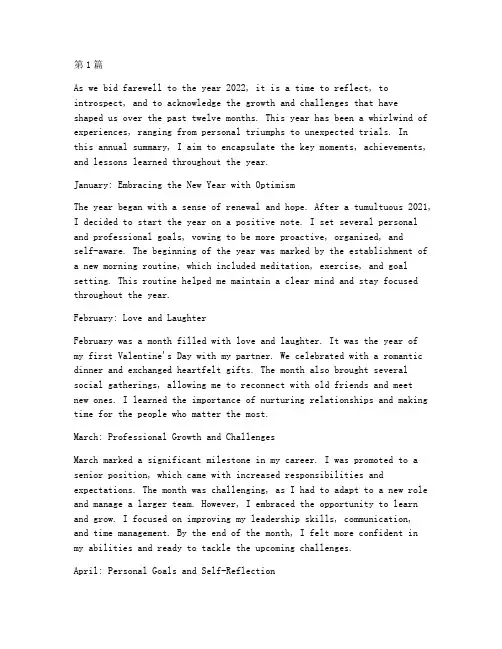 第1篇

As we bid farewell to the year 2022, it is a time to reflect, to introspect, and to acknowledge the growth and challenges that have shaped us over the past twelve months. This year has been a whirlwind of experiences, ranging from personal triumphs to unexpected trials. In this annual summary, I aim to encapsulate the key moments, achievements, and lessons learned throughout the year.

January: Embracing the New Year with Optimism

The year began with a sense of renewal and hope. After a tumultuous 2021, I decided to start the year on a positive note. I set several personal and professional goals, vowing to be more proactive, organized, and self-aware. The beginning of the year was marked by the establishment of a new morning routine, which included meditation, exercise, and goal setting. This routine helped me maintain a clear mind and stay focused throughout the year.

February: Love and Laughter

February was a month filled with love and laughter. It was the year of my first Valentine's Day with my partner. We celebrated with a romantic dinner and exchanged heartfelt gifts. The month also brought several social gatherings, allowing me to reconnect with old friends and meet new ones. I learned the importance of nurturing relationships and making time for the people who matter the most.

March: Professional Growth and Challenges

March marked a significant milestone in my career. I was promoted to a senior position, which came with increased responsibilities and expectations. The month was challenging, as I had to adapt to a new role and manage a larger team. However, I embraced the opportunity to learn and grow. I focused on improving my leadership skills, communication, and time management. By the end of the month, I felt more confident in my abilities and ready to tackle the upcoming challenges.

April: Personal Goals and Self-Reflection